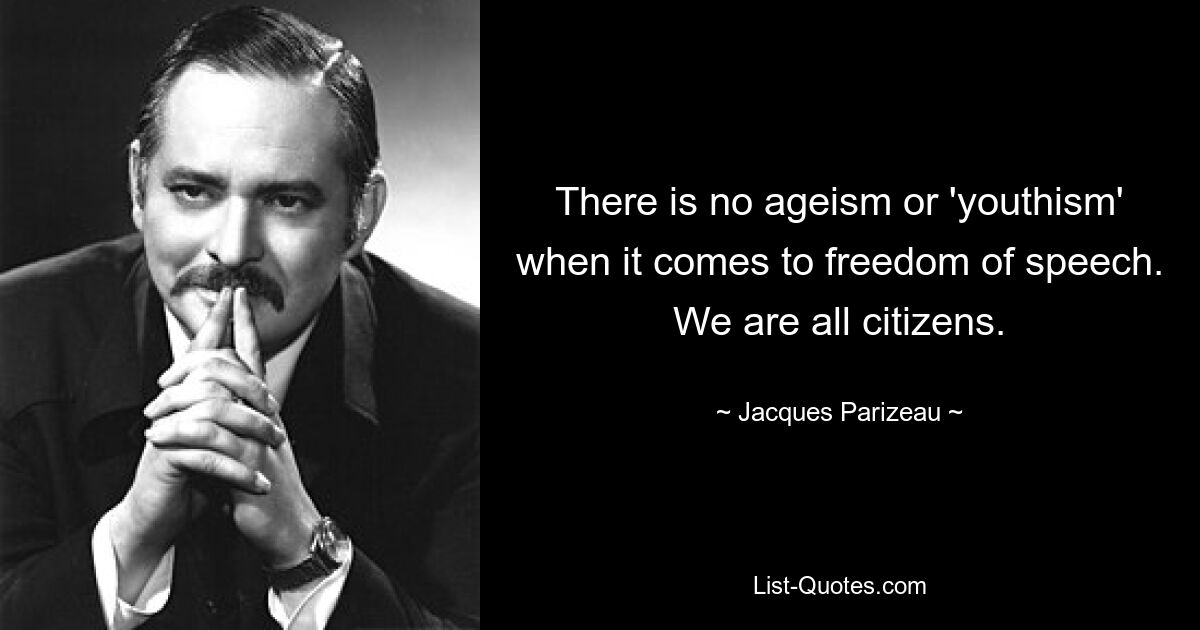 There is no ageism or 'youthism' when it comes to freedom of speech. We are all citizens.

~ Jacques Parizeau ~

List-Quotes.com